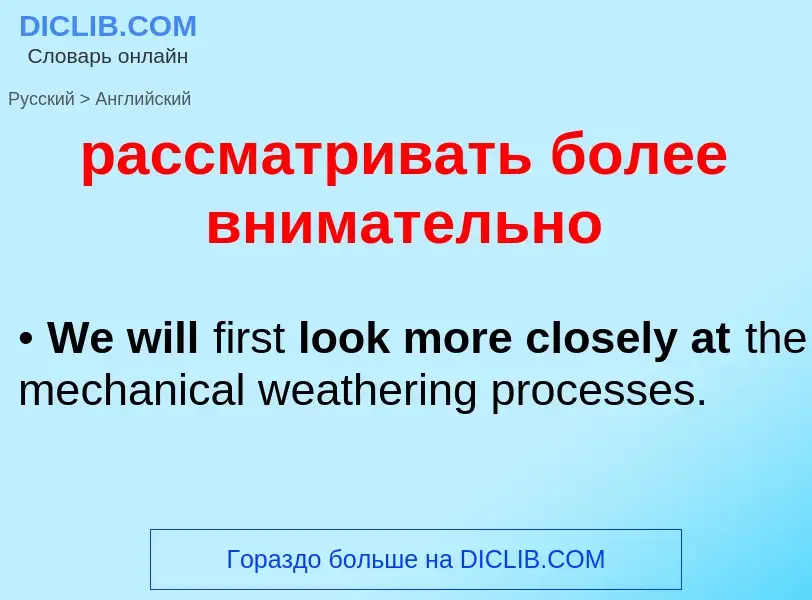 DICLIB.COM
Словарь онлайн

Русский > Английский

рассматривать более внимательно

• We will first look more closely at the mechanical weathering processes.

Гораздо больше на DICLIB.COM